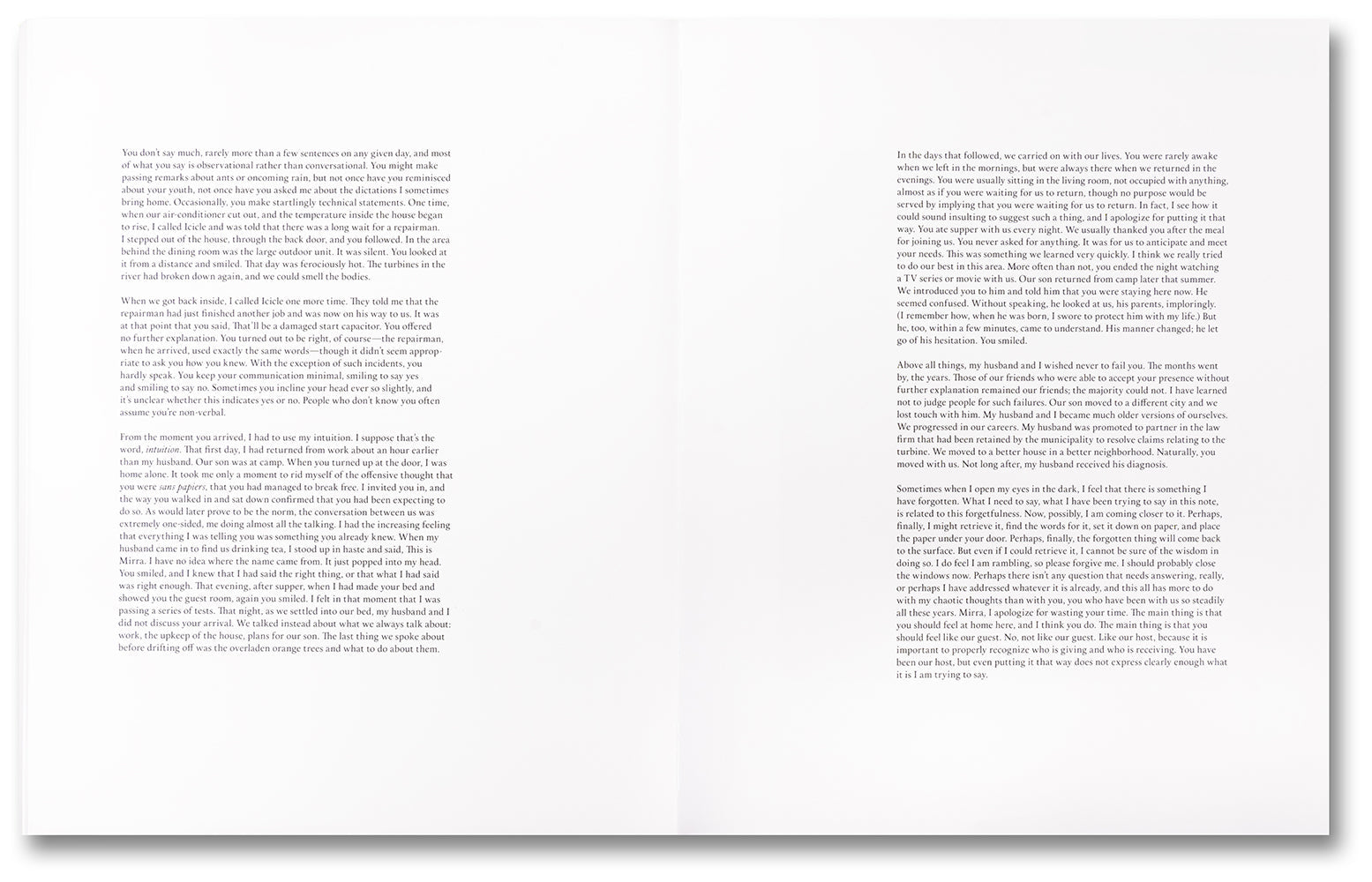 You don't say much, rarely more than a few sentences on any given day, and most of what you say is observational rather than conversational. You might make passing remarks about ants or oncoming rain, but not once have you reminisced about your youth, not once have you asked me about the dictations I sometimes bring home. Occasionally, you make startlingly technical statements. One time, when our air-conditioner cut out, and the temperature inside the house began to rise, I called Icicle and was told that there was a long wait for a repairman. I stepped out of the house, through the back door, and you followed. In the area behind the dining room was the large outdoor unit. It was silent. You looked at it from a distance and smiled. That day was ferociously hot. The turbines in the river had broken down again, and we could smell the bodies.

When we got back inside, I called Icicle one more time. They told me that the repairman had just finished another job and was now on his way to us. It was at that point that you said, That'll be a damaged start capacitor. You offered no further explanation. You turned out to be right, of course—the repairman, when he arrived, used exactly the same words—though it didn't seem appropriate to ask you how you knew. With the exception of such incidents, you hardly speak. You keep your communication minimal, smiling to say yes and smiling to say no. Sometimes you incline your head ever so slightly, and it's unclear whether this indicates yes or no. People who don't know you often assume you're non-verbal.

From the moment you arrived, I had to use my intuition. I suppose that's the word, intuition. That first day, I had returned from work about an hour earlier than my husband. Our son was at camp. When you turned up at the door, I was home alone. It took me only a moment to rid myself of the offensive thought that you were sans papiers, that you had managed to break free. I invited you in, and the way you walked in and sat down confirmed that you had been expecting to do so. As would later prove to be the norm, the conversation between us was extremely one-sided, me doing almost all the talking. I had the increasing feeling that everything I was telling you was something you already knew. When my husband came in to find us drinking tea, I stood up in haste and said, This is Mirra. I have no idea where the name came from. It just popped into my head. You smiled, and I knew that I had said the right thing, or that what I had said was right enough. That evening, after supper, when I had made your bed and showed you the guest room, again you smiled. I felt in that moment that I was passing a series of tests. That night, as we settled into our bed, my husband and I did not discuss your arrival. We talked instead about what we always talk about: work, the upkeep of the house, plans for our son. The last thing we spoke about before drifting off was the overladen orange trees and what to do about them.

In the days that followed, we carried on with our lives. You were rarely awake when we left in the mornings, but were always there when we returned in the evenings. You were usually sitting in the living room, not occupied with anything, almost as if you were waiting for us to return, though no purpose would be served by implying that you were waiting for us to return. In fact, I see how it could sound insulting to suggest such a thing, and I apologize for putting it that way. You ate supper with us every night. We usually thanked you after the meal for joining us. You never asked for anything. It was for us to anticipate and meet your needs. This was something we learned very quickly. I think we really tried to do our best in this area. More often than not, you ended the night watching a TV series or movie with us. Our son returned from camp later that summer. We introduced you to him and told him that you were staying here now. He seemed confused. Without speaking, he looked at us, his parents, imploringly. (I remember how, when he was born, I swore to protect him with my life.) But he, too, within a few minutes, came to understand. His manner changed; he let go of his hesitation. You smiled.

Above all things, my husband and I wished never to fail you. The months went by, the years. Those of our friends who were able to accept your presence without further explanation remained our friends; the majority could not. I have learned not to judge people for such failures. Our son moved to a different city and we lost touch with him. My husband and I became much older versions of ourselves. We progressed in our careers. My husband was promoted to partner in the law firm that had been retained by the municipality to resolve claims relating to the turbine. We moved to a better house in a better neighborhood. Naturally, you moved with us. Not long after, my husband received his diagnosis.

Sometimes when I open my eyes in the dark, I feel that there is something I have forgotten. What I need to say, what I have been trying to say in this note, is related to this forgetfulness. Now, possibly, I am coming closer to it. Perhaps, finally, I might retrieve it, find the words for it, set it down on paper, and place the paper under your door. Perhaps, finally, the forgotten thing will come back to the surface. But even if I could retrieve it, I cannot be sure of the wisdom in doing so. I do feel I am rambling, so please forgive me. I should probably close the windows now. Perhaps there isn't any question that needs answering, really, or perhaps I have addressed whatever it is already, and this all has more to do with my chaotic thoughts than with you, you who have been with us so steadily all these years. Mirra, I apologize for wasting your time. The main thing is that you should feel at home here, and I think you do. The main thing is that you should feel like our guest. No, not like our guest. Like our host, because it is important to properly recognize who is giving and who is receiving. You have been our host, but even putting it that way does not express clearly enough what it is I am trying to say.